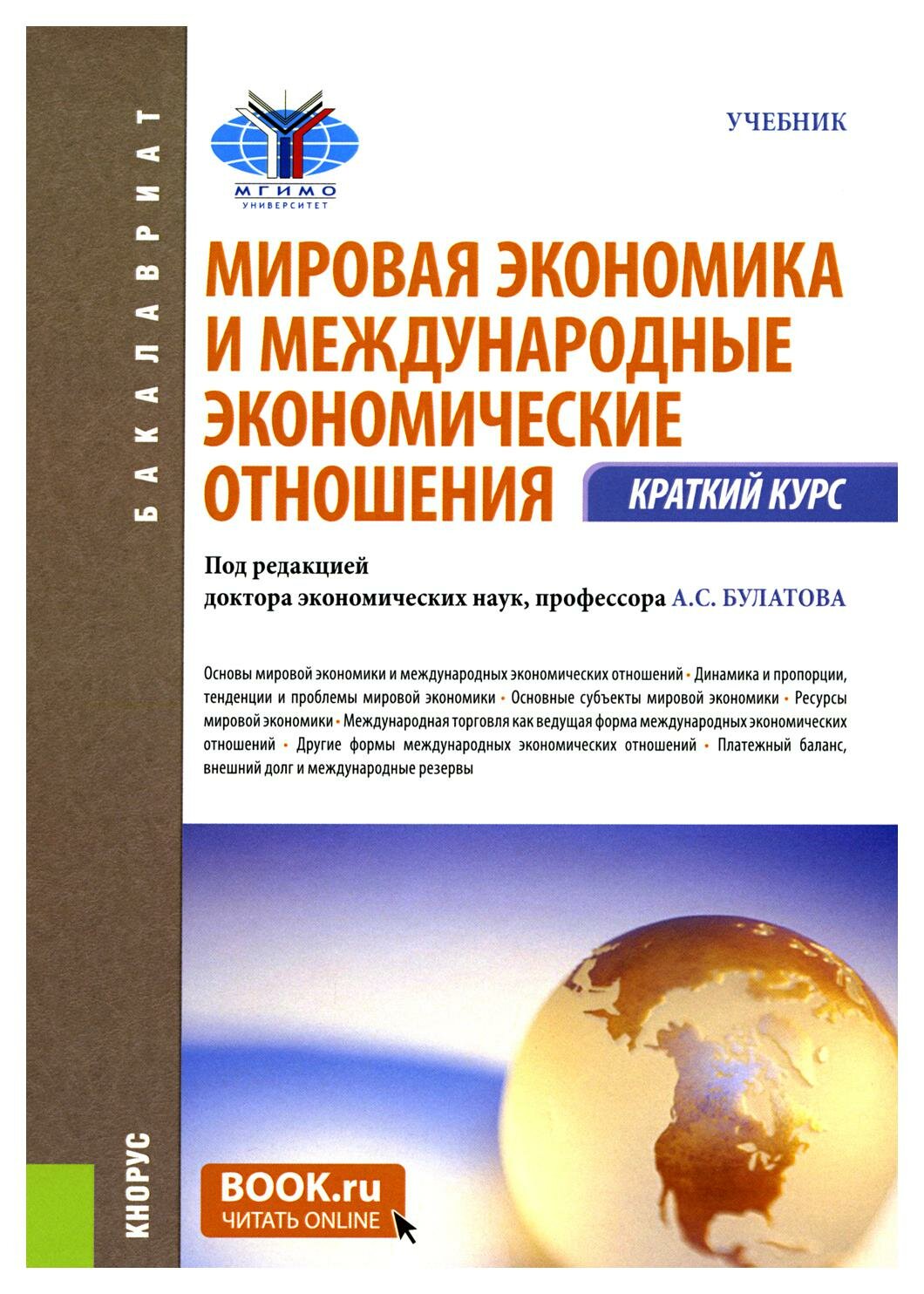 БАКАЛАВРИАТ

МГИМО
УНИВЕРСИТЕТ

УЧЕБНИК

МИРОВАЯ ЭКОНОМИКА
И МЕЖДУНАРОДНЫЕ
ЭКОНОМИЧЕСКИЕ
ОТНОШЕНИЯ

КРАТКИЙ КУРС

Под редакцией
доктора экономических наук, профессора А.С. БУЛАТОВА

Основы мировой экономики и международных экономических отношений • Динамика и пропорции, тенденции и проблемы мировой экономики • Основные субъекты мировой экономики • Ресурсы мировой экономики • Международная торговля как ведущая форма международных экономических отношений • Другие формы международных экономических отношений • Платежный баланс, внешний долг и международные резервы

КНОРУС

BOOK.ru
ЧИТАТЬ ONLINE